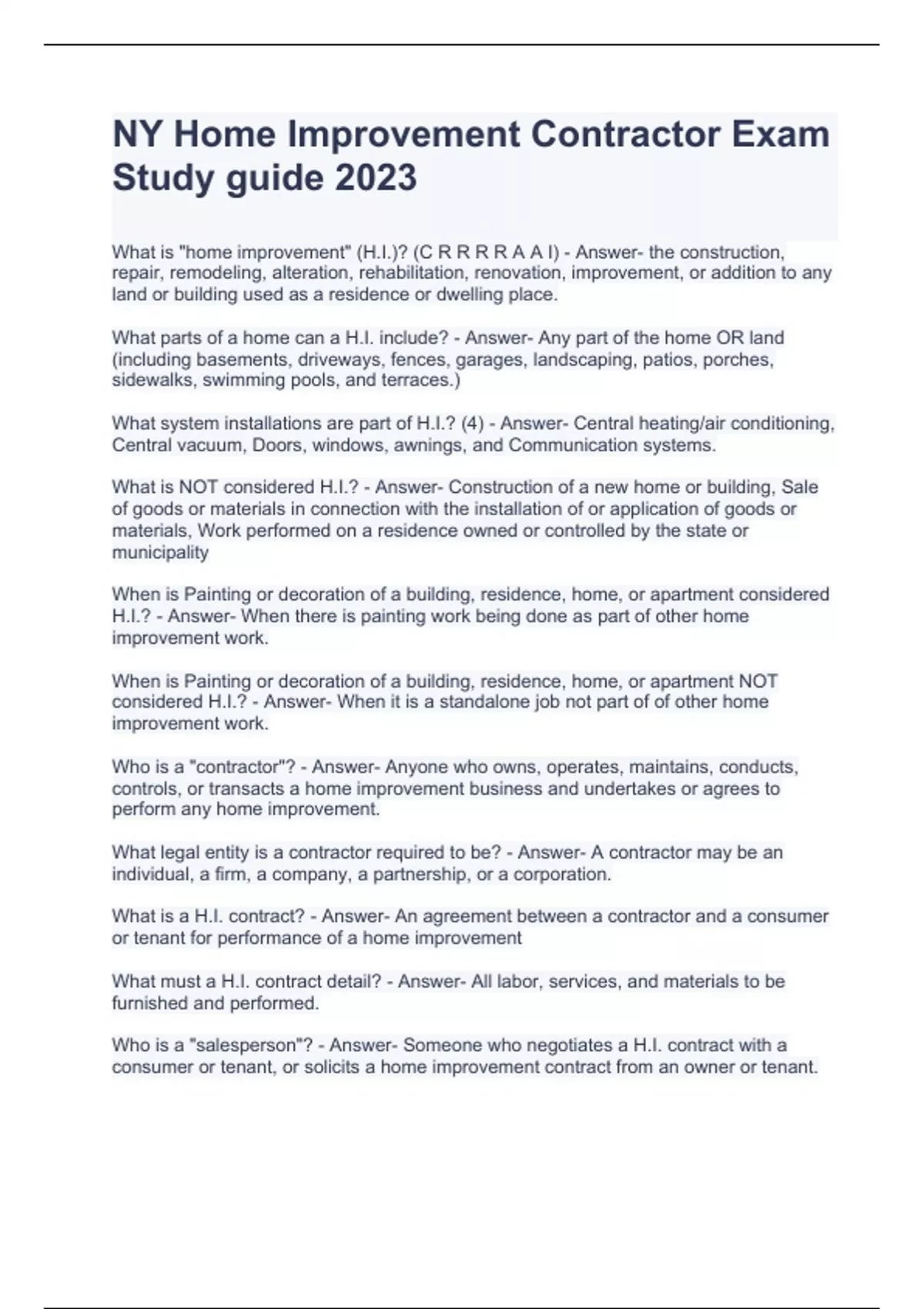 NY Home Improvement Contractor Exam Study guide 2023

What is "home improvement" (H.I.)? (C R R R R A A I) - Answer- the construction, repair, remodeling, alteration, rehabilitation, renovation, improvement, or addition to any land or building used as a residence or dwelling place.

What parts of a home can a H.I. include? - Answer- Any part of the home OR land (including basements, driveways, fences, garages, landscaping, patios, porches, sidewalks, swimming pools, and terraces.)

What system installations are part of H.I.? (4) - Answer- Central heating/air conditioning, Central vacuum, Doors, windows, awnings, and Communication systems.

What is NOT considered H.I.? - Answer- Construction of a new home or building, Sale of goods or materials in connection with the installation of or application of goods or materials, Work performed on a residence owned or controlled by the state or municipality

When is Painting or decoration of a building, residence, home, or apartment considered H.I.? - Answer- When there is painting work being done as part of other home improvement work.

When is Painting or decoration of a building, residence, home, or apartment NOT considered H.I.? - Answer- When it is a standalone job not part of of other home improvement work.

Who is a "contractor"? - Answer- Anyone who owns, operates, maintains, conducts, controls, or transacts a home improvement business and undertakes or agrees to perform any home improvement.

What legal entity is a contractor required to be? - Answer- A contractor may be an individual, a firm, a company, a partnership, or a corporation.

What is a H.I. contract? - Answer- An agreement between a contractor and a consumer or tenant for performance of a home improvement

What must a H.I. contract detail? - Answer- All labor, services, and materials to be furnished and performed.

Who is a "salesperson"? - Answer- Someone who negotiates a H.I. contract with a consumer or tenant, or solicits a home improvement contract from an owner or tenant.